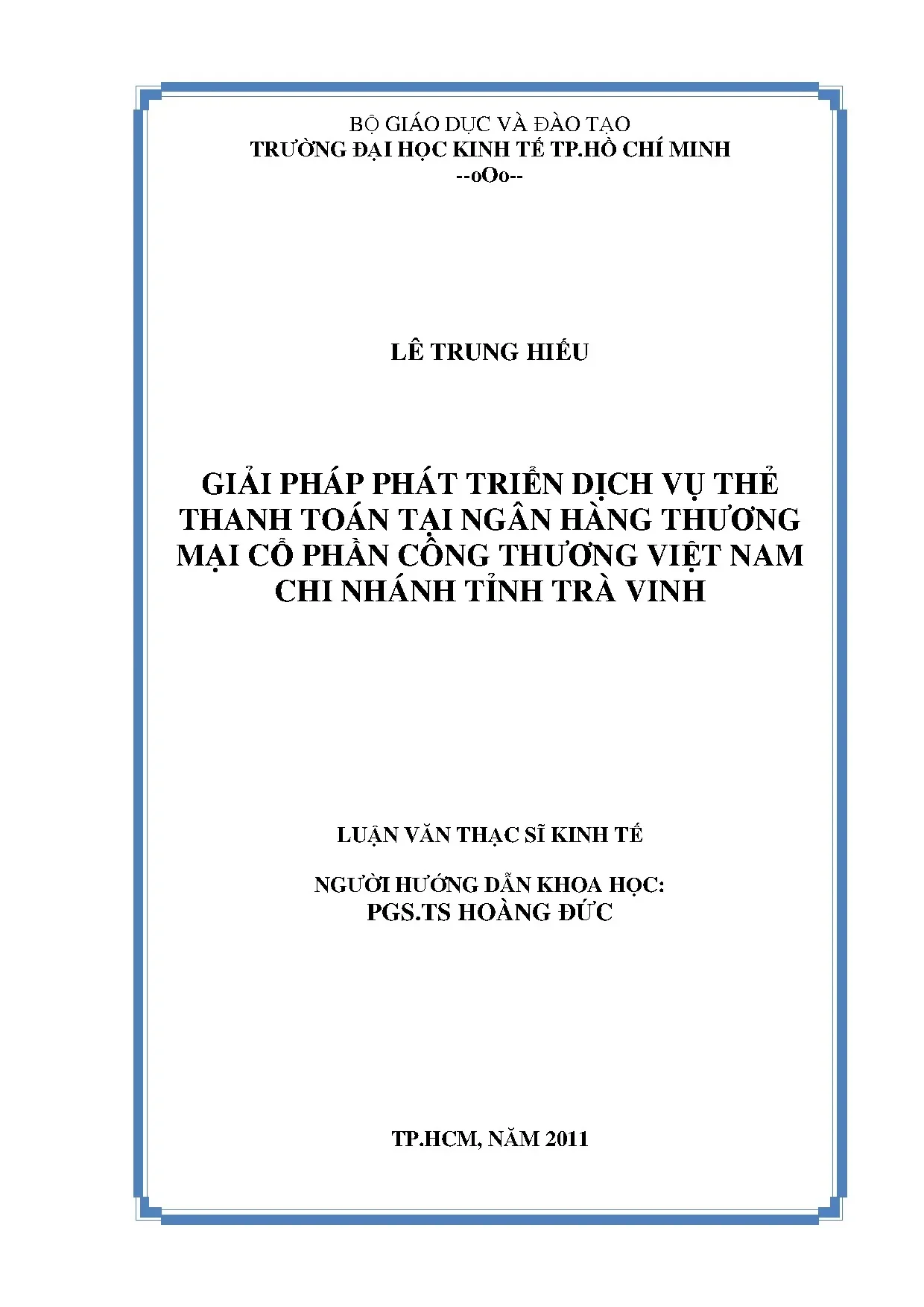 BỘ GIÁO DỤC VÀ ĐÀO TẠO
TRƯỜNG ĐẠI HỌC KINH TẾ TP.HỒ CHÍ MINH
--oOo--

LÊ TRUNG HIẾU

GIẢI PHÁP PHÁT TRIỂN DỊCH VỤ THẺ THANH TOÁN TẠI NGÂN HÀNG THƯƠNG MẠI CỔ PHẦN CÔNG THƯƠNG VIỆT NAM CHI NHÁNH TỈNH TRÀ VINH

LUẬN VĂN THẠC SĨ KINH TẾ

NGƯỜI HƯỚNG DẪN KHOA HỌC:
PGS.TS HOÀNG ĐỨC

TP.HCM, NĂM 2011